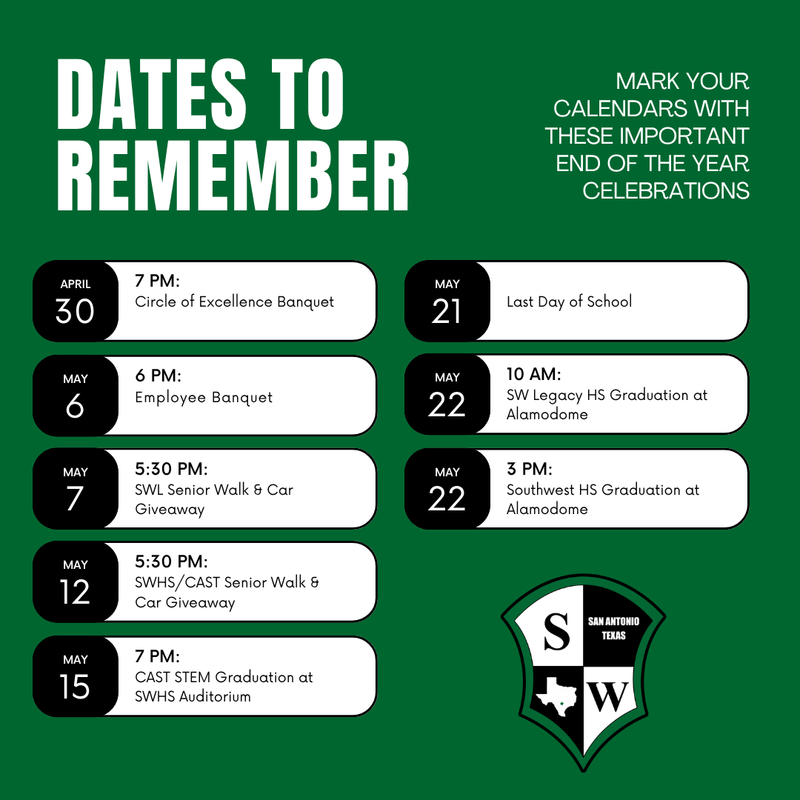 DATES TO REMEMBER

MARK YOUR CALENDARS WITH THESE IMPORTANT END OF THE YEAR CELEBRATIONS

APRIL
30
7 PM:
Circle of Excellence Banquet

MAY
6
6 PM:
Employee Banquet

MAY
7
5:30 PM:
SWL Senior Walk & Car Giveaway

MAY
12
5:30 PM:
SWHS/CAST Senior Walk & Car Giveaway

MAY
15
7 PM:
CAST STEM Graduation at SWHS Auditorium

MAY
21
Last Day of School

MAY
22
10 AM:
SW Legacy HS Graduation at Alamodome

MAY
22
3 PM:
Southwest HS Graduation at Alamodome

S
SAN ANTONIO TEXAS
W